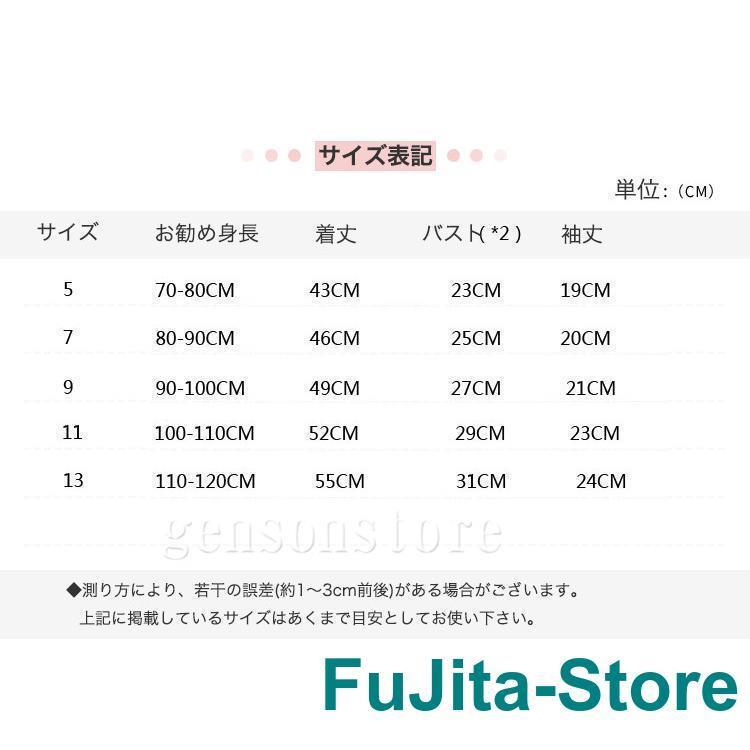 サイズ表記

単位:（CM）

| サイズ | お勧め身長 | 着丈 | バスト( *2 ) | 袖丈 |
|---|---|---|---|---|
| 5 | 70-80CM | 43CM | 23CM | 19CM |
| 7 | 80-90CM | 46CM | 25CM | 20CM |
| 9 | 90-100CM | 49CM | 27CM | 21CM |
| 11 | 100-110CM | 52CM | 29CM | 23CM |
| 13 | 110-120CM | 55CM | 31CM | 24CM |

gensonstore

◆測り方により、若干の誤差(約1～3cm前後)がある場合がございます。
上記に掲載しているサイズはあくまで目安としてお使い下さい。

FuJita-Store